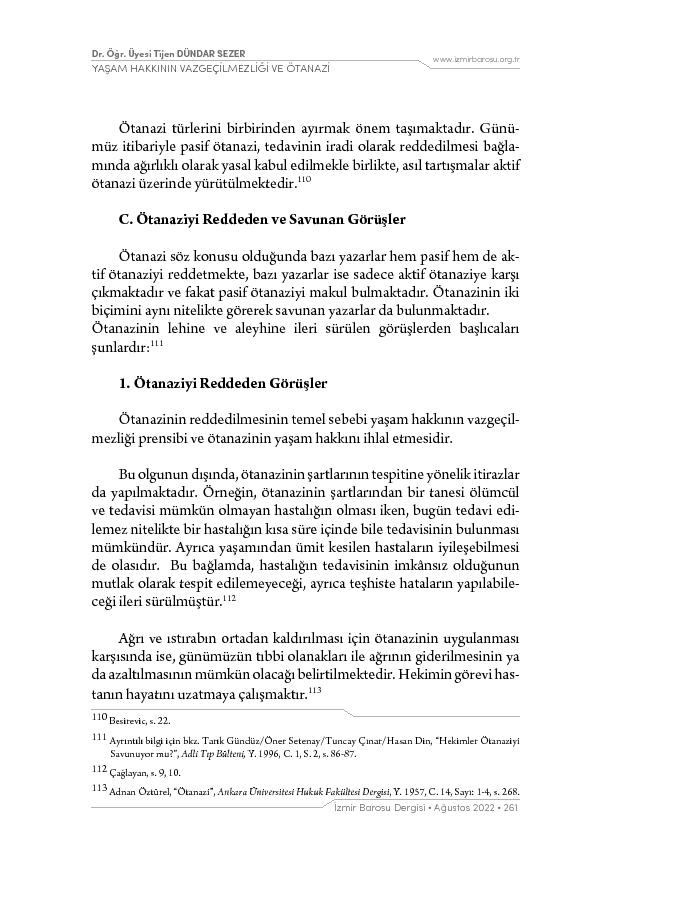 Dr. Öğr. Üyesi Tijen DÜNDAR SEZER
YAŞAM HAKKININ VAZGEÇİLMEZLİĞİ VE ÖTANAZİ

www.izmirbarosu.org.tr

Ötanazi türlerini birbirinden ayırmak önem taşımaktadır. Günümüz itibariyle pasif ötanazi, tedavinin iradi olarak reddedilmesi bağlamında ağırlıklı olarak yasal kabul edilmekle birlikte, asıl tartışmalar aktif ötanazi üzerinde yürütülmektedir.$^{110}$

C. Ötanaziyi Reddeden ve Savunan Görüşler

Ötanazi söz konusu olduğunda bazı yazarlar hem pasif hem de aktif ötanaziyi reddetmekte, bazı yazarlar ise sadece aktif ötanaziye karşı çıkmaktadır ve fakat pasif ötanaziyi makul bulmaktadır. Ötanazinin iki biçimini aynı nitelikte görerek savunan yazarlar da bulunmaktadır. Ötanazinin lehine ve aleyhine ileri sürülen görüşlerden başlıcaları şunlardır:$^{111}$

1. Ötanaziyi Reddeden Görüşler

Ötanazinin reddedilmesinin temel sebebi yaşam hakkının vazgeçilmezliği prensibi ve ötanazinin yaşam hakkını ihlal etmesidir.

Bu olgunun dışında, ötanazinin şartlarının tespitine yönelik itirazlar da yapılmaktadır. Örneğin, ötanazinin şartlarından bir tanesi ölümcül ve tedavisi mümkün olmayan hastalığın olması iken, bugün tedavi edilemez nitelikte bir hastalığın kısa süre içinde bile tedavisinin bulunması mümkündür. Ayrıca yaşamından ümit kesilen hastaların iyileşebilmesi de olasıdır. Bu bağlamda, hastalığın tedavisinin imkânsız olduğunun mutlak olarak tespit edilemeyeceği, ayrıca teşhiste hataların yapılabileceği ileri sürülmüştür.$^{112}$

Ağrı ve ıstırabın ortadan kaldırılması için ötanazinin uygulanması karşısında ise, günümüzün tıbbi olanakları ile ağrının giderilmesinin ya da azaltılmasının mümkün olacağı belirtilmektedir. Hekimin görevi hastanın hayatını uzatmaya çalışmaktır.$^{113}$

110 Besirevic, s. 22.

111 Ayrıntılı bilgi için bkz. Tarık Gündüz/Öner Setenay/Tuncay Çınar/Hasan Din, "Hekimler Ötanaziyi Savunuyor mu?", Adli Tıp Bülteni, Y. 1996, C. 1, S. 2, s. 86-87.

112 Çağlayan, s. 9, 10.

113 Adnan Öztürel, "Ötanazi", Ankara Üniversitesi Hukuk Fakültesi Dergisi, Y. 1957, C. 14, Sayı: 1-4, s. 268.

İzmir Barosu Dergisi • Ağustos 2022 • 261